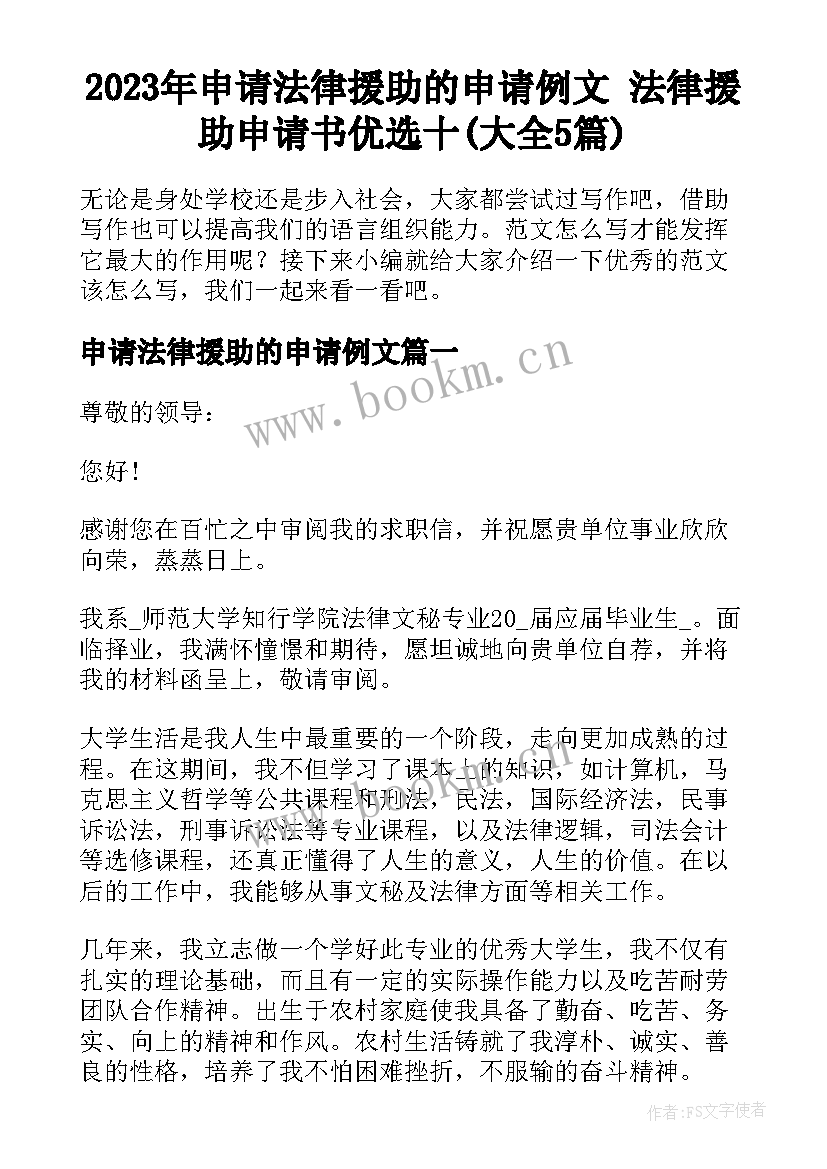 2023年申请法律援助的申请例文 法律援助申请书优选十(大全5篇)

无论是身处学校还是步入社会，大家都尝试过写作吧，借助写作也可以提高我们的语言组织能力。范文怎么写才能发挥它最大的作用呢？接下来小编就给大家介绍一下优秀的范文该怎么写，我们一起来看一看吧。

申请法律援助的申请例文篇一

www.bookm.cn

尊敬的领导：

您好！

感谢您在百忙之中审阅我的求职信，并祝愿贵单位事业欣欣向荣，蒸蒸日上。

我系_师范大学知行学院法律文秘专业20_届应届毕业生_。面临择业，我满怀憧憬和期待，愿坦诚地向贵单位自荐，并将我的材料函呈上，敬请审阅。

大学生活是我人生中最重要的一个阶段，走向更加成熟的过程。在这期间，我不但学习了课本上的知识，如计算机，马克思主义哲学等公共课程和刑法，民法，国际经济法，民事诉讼法，刑事诉讼法等专业课程，以及法律逻辑，司法会计等选修课程，还真正懂得了人生的意义，人生的价值。在以后的工作中，我能够从事文秘及法律方面等相关工作。

几年来，我立志做一个学好此专业的优秀大学生，我不仅有扎实的理论基础，而且有一定的实际操作能力以及吃苦耐劳团队合作精神。出生于农村家庭使我具备了勤奋、吃苦、务实、向上的精神和作风。农村生活铸就了我淳朴、诚实、善良的性格，培养了我不怕困难挫折，不服输的奋斗精神。

作者：FS文字使者